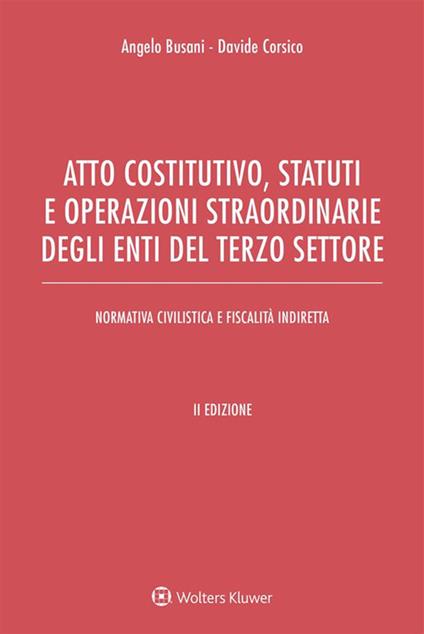 Angelo Busani - Davide Corsico

ATTO COSTITUTIVO, STATUTI E OPERAZIONI STRAORDINARIE DEGLI ENTI DEL TERZO SETTORE

NORMATIVA CIVILISTICA E FISCALITÀ INDIRETTA

II EDIZIONE

Wolters Kluwer